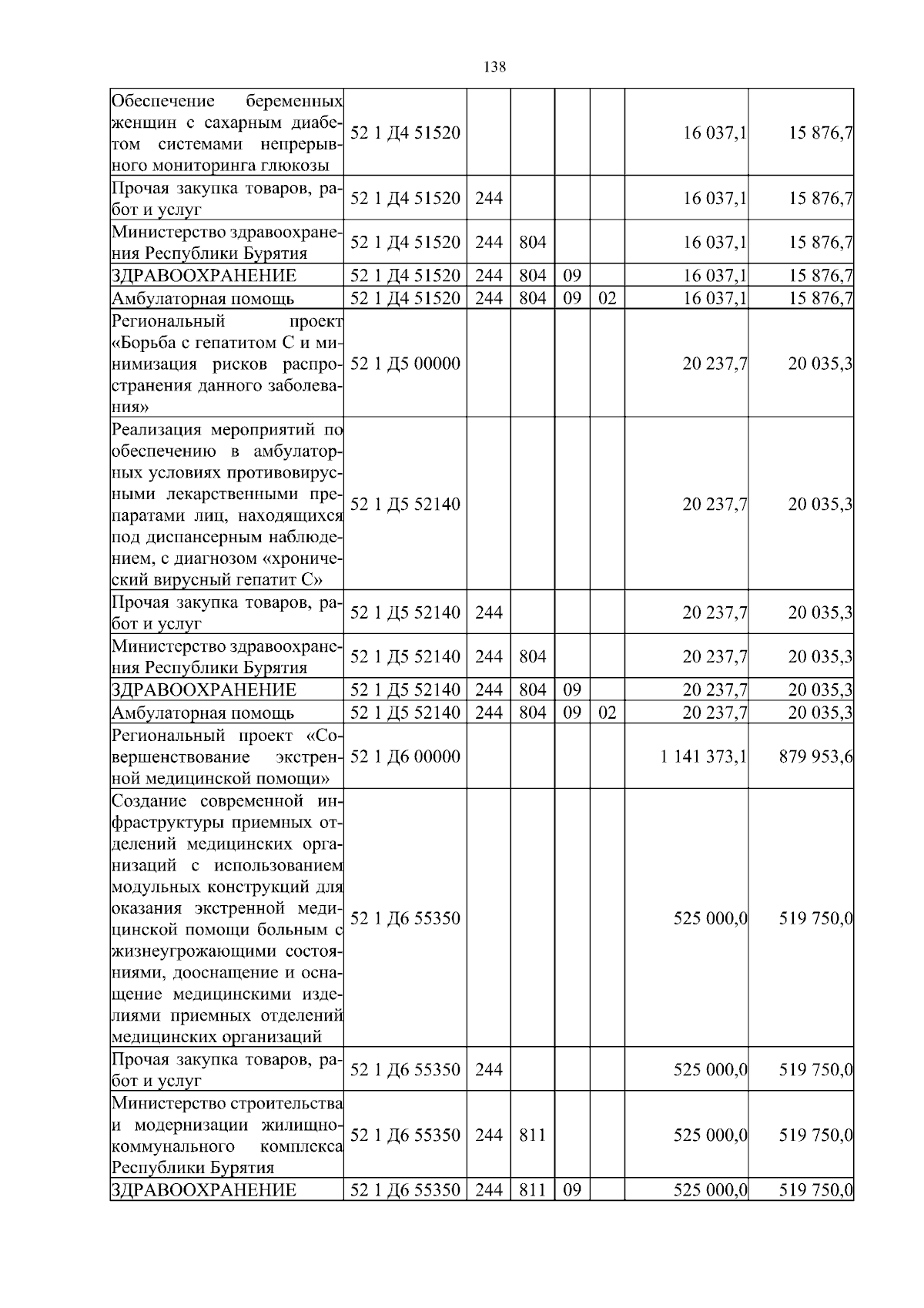 138

| | | | | | | | |
|---|---|---|---|---|---|---|---|
| Обеспечение беременных женщин с сахарным диабетом системами непрерывного мониторинга глюкозы | 52 1 Д4 51520 | | | | | 16 037,1 | 15 876,7 |
| Прочая закупка товаров, работ и услуг | 52 1 Д4 51520 | 244 | | | | 16 037,1 | 15 876,7 |
| Министерство здравоохранения Республики Бурятия | 52 1 Д4 51520 | 244 | 804 | | | 16 037,1 | 15 876,7 |
| ЗДРАВООХРАНЕНИЕ | 52 1 Д4 51520 | 244 | 804 | 09 | | 16 037,1 | 15 876,7 |
| Амбулаторная помощь | 52 1 Д4 51520 | 244 | 804 | 09 | 02 | 16 037,1 | 15 876,7 |
| Региональный проект «Борьба с гепатитом С и минимизация рисков распространения данного заболевания» | 52 1 Д5 00000 | | | | | 20 237,7 | 20 035,3 |
| Реализация мероприятий по обеспечению в амбулаторных условиях противовирусными лекарственными препаратами лиц, находящихся под диспансерным наблюдением, с диагнозом «хронический вирусный гепатит С» | 52 1 Д5 52140 | | | | | 20 237,7 | 20 035,3 |
| Прочая закупка товаров, работ и услуг | 52 1 Д5 52140 | 244 | | | | 20 237,7 | 20 035,3 |
| Министерство здравоохранения Республики Бурятия | 52 1 Д5 52140 | 244 | 804 | | | 20 237,7 | 20 035,3 |
| ЗДРАВООХРАНЕНИЕ | 52 1 Д5 52140 | 244 | 804 | 09 | | 20 237,7 | 20 035,3 |
| Амбулаторная помощь | 52 1 Д5 52140 | 244 | 804 | 09 | 02 | 20 237,7 | 20 035,3 |
| Региональный проект «Совершенствование экстренной медицинской помощи» | 52 1 Д6 00000 | | | | | 1 141 373,1 | 879 953,6 |
| Создание современной инфраструктуры приемных отделений медицинских организаций с использованием модульных конструкций для оказания экстренной медицинской помощи больным с жизнеугрожающими состояниями, дооснащение и оснащение медицинскими изделиями приемных отделений медицинских организаций | 52 1 Д6 55350 | | | | | 525 000,0 | 519 750,0 |
| Прочая закупка товаров, работ и услуг | 52 1 Д6 55350 | 244 | | | | 525 000,0 | 519 750,0 |
| Министерство строительства и модернизации жилищно-коммунального комплекса Республики Бурятия | 52 1 Д6 55350 | 244 | 811 | | | 525 000,0 | 519 750,0 |
| ЗДРАВООХРАНЕНИЕ | 52 1 Д6 55350 | 244 | 811 | 09 | | 525 000,0 | 519 750,0 |